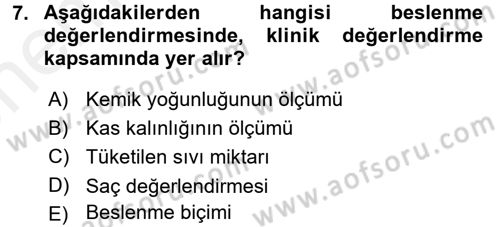 7. Aşağıdakilerden hangisi beslenme değerlendirmesinde, klinik değerlendirme kapsamında yer alır?

A) Kemik yoğunluğunun ölçümü
B) Kas kalınlığının ölçümü
C) Tüketilen sıvı miktarı
D) Saç değerlendirmesi
E) Beslenme biçimi

www.aofsoru.com
www.aofsoru.com
www.aofsoru.com
www.aofsoru.com